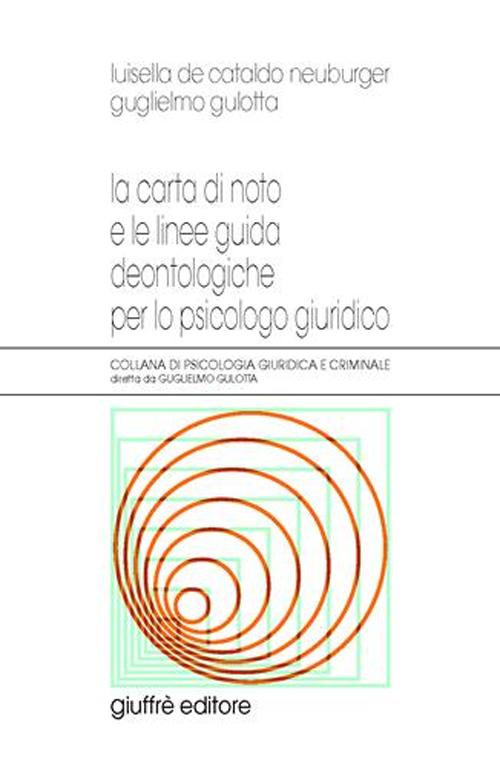 luisella de cataldo neuburger
guglielmo gulotta

la carta di noto
e le linee guida
deontologiche
per lo psicologo giuridico

COLLANA DI PSICOLOGIA GIURIDICA E CRIMINALE
diretta da GUGLIELMO GULOTTA

giuffrè editore